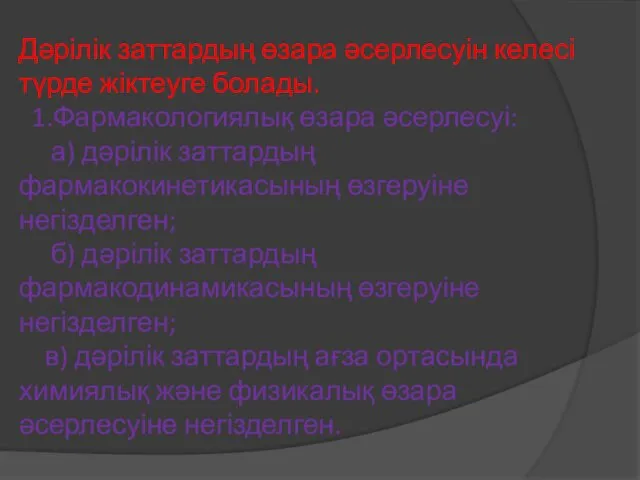 Дәрілік заттардың өзара әсерлесуін келесі түрде жіктеуге болады.

1.Фармакологиялық өзара әсерлесуі:

а) дәрілік заттардың фармакокинетикасының өзгеруіне негізделген;

б) дәрілік заттардың фармакодинамикасының өзгеруіне негізделген;

в) дәрілік заттардың ағза ортасында химиялық және физикалық өзара әсерлесуіне негізделген.